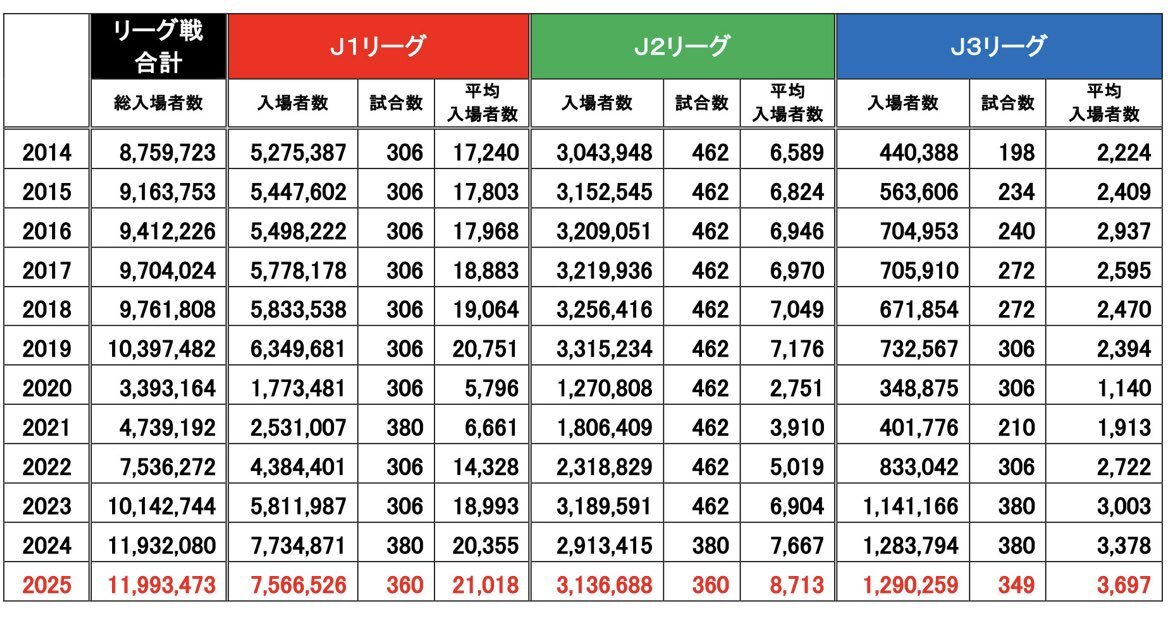 |  | リーグ戦合計 | J1リーグ |  |  | J2リーグ |  |  | J3リーグ |  |  |
|---|---|---|---|---|---|---|---|---|---|---|
|  | 総入場者数 | 入場者数 | 試合数 | 平均入場者数 | 入場者数 | 試合数 | 平均入場者数 | 入場者数 | 試合数 | 平均入場者数 |
| 2014 | 8,759,723 | 5,275,387 | 306 | 17,240 | 3,043,948 | 462 | 6,589 | 440,388 | 198 | 2,224 |
| 2015 | 9,163,753 | 5,447,602 | 306 | 17,803 | 3,152,545 | 462 | 6,824 | 563,606 | 234 | 2,409 |
| 2016 | 9,412,226 | 5,498,222 | 306 | 17,968 | 3,209,051 | 462 | 6,946 | 704,953 | 240 | 2,937 |
| 2017 | 9,704,024 | 5,778,178 | 306 | 18,883 | 3,219,936 | 462 | 6,970 | 705,910 | 272 | 2,595 |
| 2018 | 9,761,808 | 5,833,538 | 306 | 19,064 | 3,256,416 | 462 | 7,049 | 671,854 | 272 | 2,470 |
| 2019 | 10,397,482 | 6,349,681 | 306 | 20,751 | 3,315,234 | 462 | 7,176 | 732,567 | 306 | 2,394 |
| 2020 | 3,393,164 | 1,773,481 | 306 | 5,796 | 1,270,808 | 462 | 2,751 | 348,875 | 306 | 1,140 |
| 2021 | 4,739,192 | 2,531,007 | 380 | 6,661 | 1,806,409 | 462 | 3,910 | 401,776 | 210 | 1,913 |
| 2022 | 7,536,272 | 4,384,401 | 306 | 14,328 | 2,318,829 | 462 | 5,019 | 833,042 | 306 | 2,722 |
| 2023 | 10,142,744 | 5,811,987 | 306 | 18,993 | 3,189,591 | 462 | 6,904 | 1,141,166 | 380 | 3,003 |
| 2024 | 11,932,080 | 7,734,871 | 380 | 20,355 | 2,913,415 | 380 | 7,667 | 1,283,794 | 380 | 3,378 |
| 2025 | 11,993,473 | 7,566,526 | 360 | 21,018 | 3,136,688 | 360 | 8,713 | 1,290,259 | 349 | 3,697 |